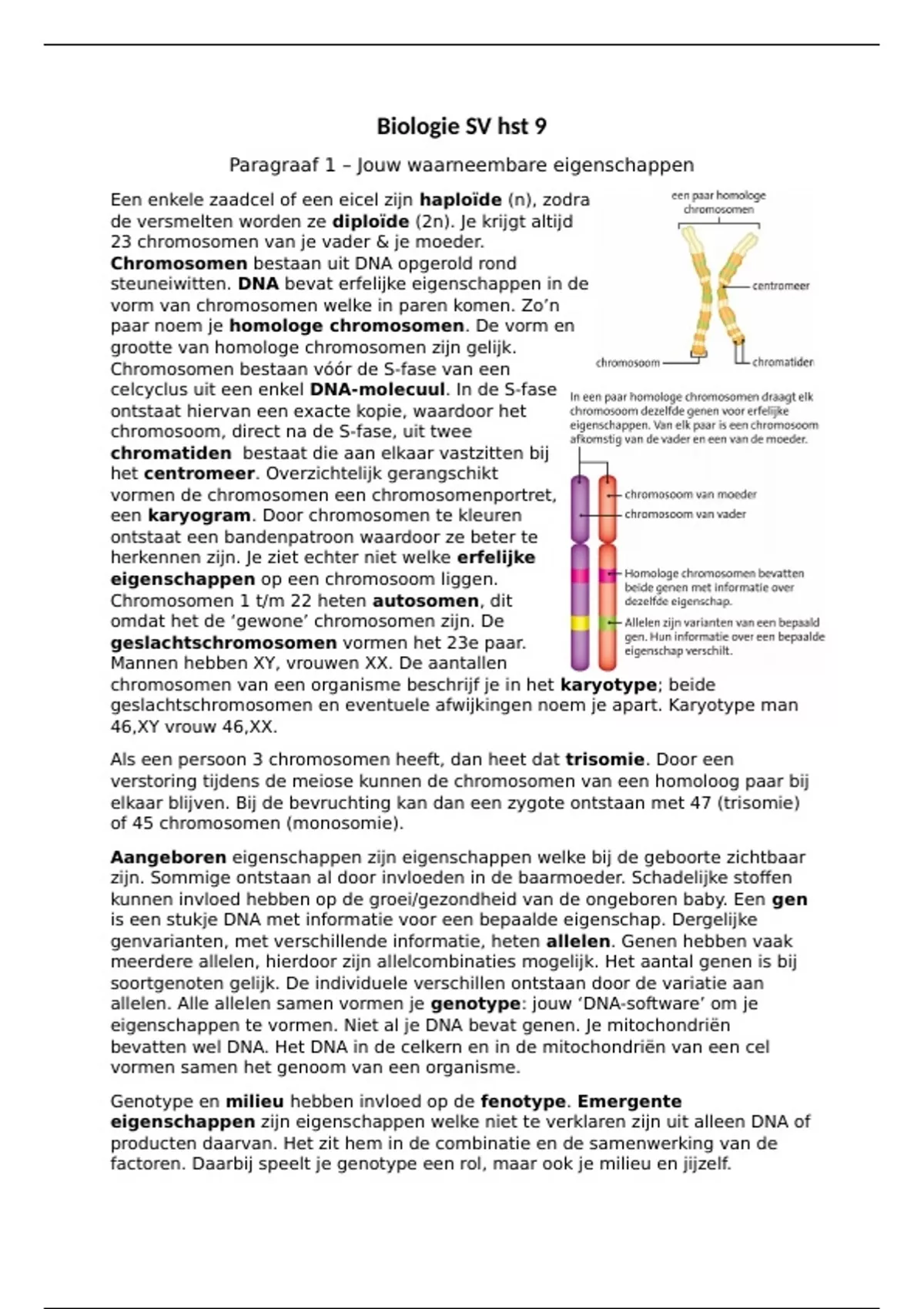 Biologie SV hst 9

Paragraaf 1 – Jouw waarneembare eigenschappen

Een enkele zaadcel of een eicel zijn haploïde (n), zodra de versmelten worden ze diploïde (2n). Je krijgt altijd 23 chromosomen van je vader & je moeder. Chromosomen bestaan uit DNA opgerold rond steuneiwitten. DNA bevat erfelijke eigenschappen in de vorm van chromosomen welke in paren komen. Zo'n paar noem je homologe chromosomen. De vorm en grootte van homologe chromosomen zijn gelijk. Chromosomen bestaan vóór de S-fase van een celcyclus uit een enkel DNA-molecuul. In de S-fase ontstaat hiervan een exacte kopie, waardoor het chromosoom, direct na de S-fase, uit twee chromatiden bestaat die aan elkaar vastzitten bij het centromeer. Overzichtelijk gerangschikt vormen de chromosomen een chromosomenportret, een karyogram. Door chromosomen te kleuren ontstaat een bandenpatroon waardoor ze beter te herkennen zijn. Je ziet echter niet welke erfelijke eigenschappen op een chromosoom liggen. Chromosomen 1 t/m 22 heten autosomen, dit omdat het de 'gewone' chromosomen zijn. De geslachtschromosomen vormen het 23e paar. Mannen hebben XY, vrouwen XX. De aantallen chromosomen van een organisme beschrijf je in het karyotype; beide geslachtschromosomen en eventuele afwijkingen noem je apart. Karyotype man 46,XY vrouw 46,XX.

een paar homologe chromosomen
centromeer
chromosoom
chromatiden

In een paar homologe chromosomen draagt elk chromosoom dezelfde genen voor erfelijke eigenschappen. Van elk paar is een chromosoom afkomstig van de vader en een van de moeder.
chromosoom van moeder
chromosoom van vader
Homologe chromosomen bevatten beide genen met informatie over dezelfde eigenschap.
Allelen zijn varianten van een bepaald gen. Hun informatie over een bepaalde eigenschap verschilt.

Als een persoon 3 chromosomen heeft, dan heet dat trisomie. Door een verstoring tijdens de meiose kunnen de chromosomen van een homoloog paar bij elkaar blijven. Bij de bevruchting kan dan een zygote ontstaan met 47 (trisomie) of 45 chromosomen (monosomie).

Aangeboren eigenschappen zijn eigenschappen welke bij de geboorte zichtbaar zijn. Sommige ontstaan al door invloeden in de baarmoeder. Schadelijke stoffen kunnen invloed hebben op de groei/gezondheid van de ongeboren baby. Een gen is een stukje DNA met informatie voor een bepaalde eigenschap. Dergelijke genvarianten, met verschillende informatie, heten allelen. Genen hebben vaak meerdere allelen, hierdoor zijn allelcombinaties mogelijk. Het aantal genen is bij soortgenoten gelijk. De individuele verschillen ontstaan door de variatie aan allelen. Alle allelen samen vormen je genotype: jouw 'DNA-software' om je eigenschappen te vormen. Niet al je DNA bevat genen. Je mitochondriën bevatten wel DNA. Het DNA in de celkern en in de mitochondriën van een cel vormen samen het genoom van een organisme.

Genotype en milieu hebben invloed op de fenotype. Emergente eigenschappen zijn eigenschappen welke niet te verklaren zijn uit alleen DNA of producten daarvan. Het zit hem in de combinatie en de samenwerking van de factoren. Daarbij speelt je genotype een rol, maar ook je milieu en jijzelf.